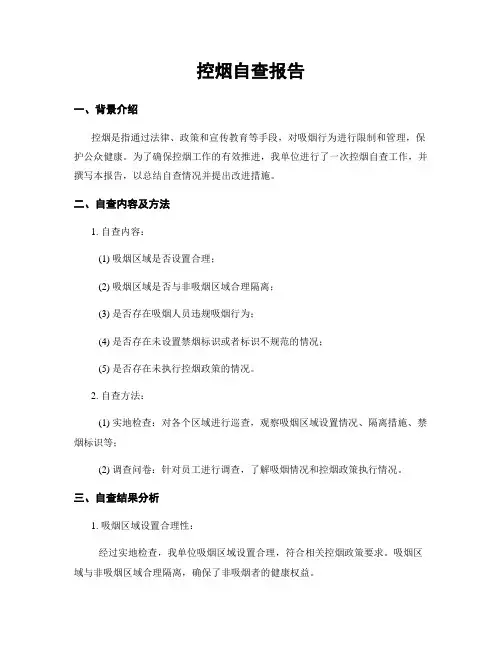 控烟自查报告

一、背景介绍

控烟是指通过法律、政策和宣传教育等手段，对吸烟行为进行限制和管理，保护公众健康。为了确保控烟工作的有效推进，我单位进行了一次控烟自查工作，并撰写本报告，以总结自查情况并提出改进措施。

二、自查内容及方法

1. 自查内容：

(1) 吸烟区域是否设置合理；

(2) 吸烟区域是否与非吸烟区域合理隔离；

(3) 是否存在吸烟人员违规吸烟行为；

(4) 是否存在未设置禁烟标识或者标识不规范的情况；

(5) 是否存在未执行控烟政策的情况。

2. 自查方法：

(1) 实地检查：对各个区域进行巡查，观察吸烟区域设置情况、隔离措施、禁烟标识等；

(2) 调查问卷：针对员工进行调查，了解吸烟情况和控烟政策执行情况。

三、自查结果分析

1. 吸烟区域设置合理性：

经过实地检查，我单位吸烟区域设置合理，符合相关控烟政策要求。吸烟区域与非吸烟区域合理隔离，确保了非吸烟者的健康权益。